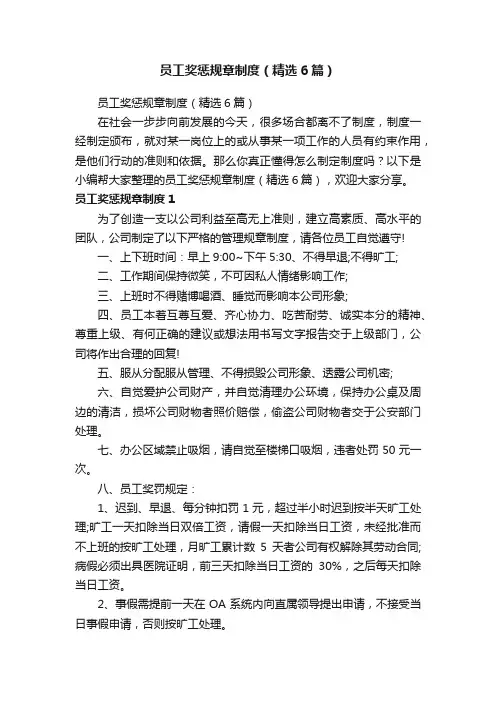 员工奖惩规章制度（精选6篇）

员工奖惩规章制度（精选6篇）

在社会一步步向前发展的今天，很多场合都离不了制度，制度一经制定颁布，就对某一岗位上的或从事某一项工作的人员有约束作用，是他们行动的准则和依据。那么你真正懂得怎么制定制度吗？以下是小编帮大家整理的员工奖惩规章制度（精选6篇），欢迎大家分享。

员工奖惩规章制度1

为了创造一支以公司利益至高无上准则，建立高素质、高水平的团队，公司制定了以下严格的管理规章制度，请各位员工自觉遵守!

一、上下班时间：早上9:00~下午5:30、不得早退;不得旷工;

二、工作期间保持微笑，不可因私人情绪影响工作;

三、上班时不得赌博喝酒、睡觉而影响本公司形象;

四、员工本着互尊互爱、齐心协力、吃苦耐劳、诚实本分的精神、尊重上级、有何正确的建议或想法用书写文字报告交于上级部门，公司将作出合理的回复!

五、服从分配服从管理、不得损毁公司形象、透露公司机密;

六、自觉爱护公司财产，并自觉清理办公环境，保持办公桌及周边的清洁，损坏公司财物者照价赔偿，偷盗公司财物者交于公安部门处理。

七、办公区域禁止吸烟，请自觉至楼梯口吸烟，违者处罚50元一次。

八、员工奖罚规定：

1、迟到、早退、每分钟扣罚1元，超过半小时迟到按半天旷工处理;旷工一天扣除当日双倍工资，请假一天扣除当日工资，未经批准而不上班的按旷工处理，月旷工累计数5天者公司有权解除其劳动合同;病假必须出具医院证明，前三天扣除当日工资的30%，之后每天扣除当日工资。

2、事假需提前一天在OA系统内向直属领导提出申请，不接受当日事假申请，否则按旷工处理。